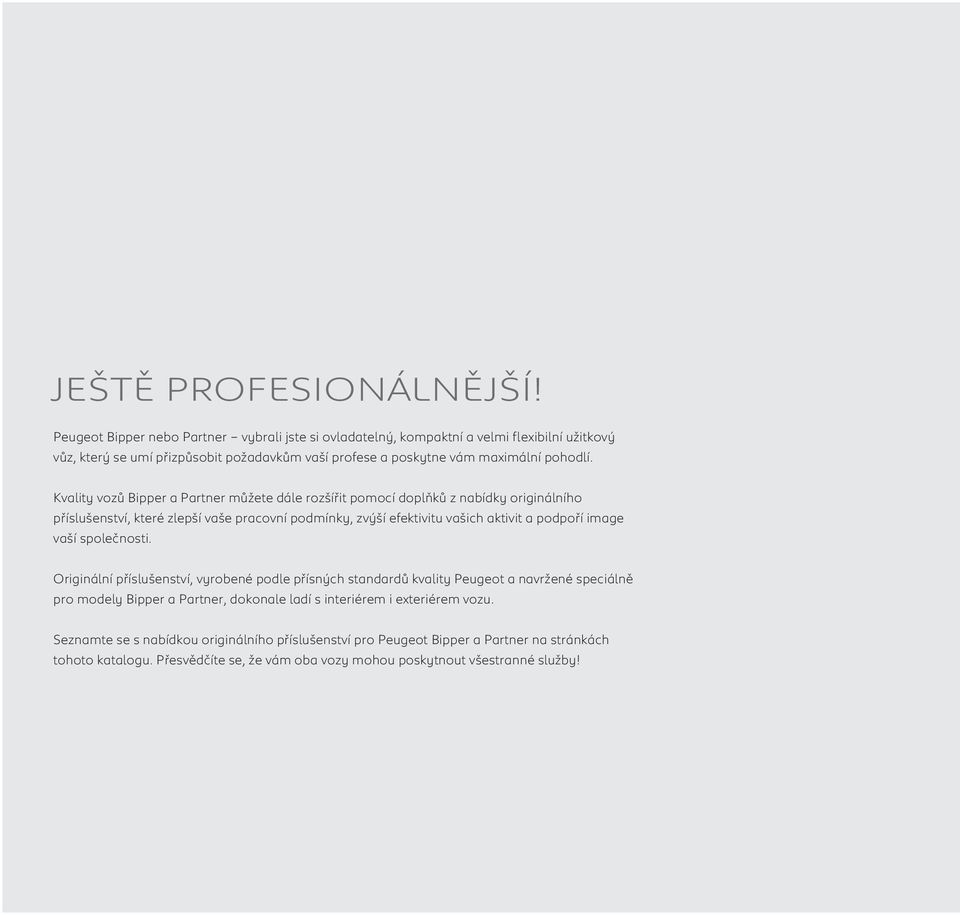 JEŠTĚ PROFESIONÁLNĚJŠÍ!

Peugeot Bipper nebo Partner – vybrali jste si ovladatelný, kompaktní a velmi flexibilní užitkový vůz, který se umí přizpůsobit požadavkům vaší profese a poskytne vám maximální pohodlí.

Kvality vozů Bipper a Partner můžete dále rozšířit pomocí doplňků z nabídky originálního příslušenství, které zlepší vaše pracovní podmínky, zvýší efektivitu vašich aktivit a podpoří image vaší společnosti.

Originální příslušenství, vyrobené podle přísných standardů kvality Peugeot a navržené speciálně pro modely Bipper a Partner, dokonale ladí s interiérem i exteriérem vozu.

Seznamte se s nabídkou originálního příslušenství pro Peugeot Bipper a Partner na stránkách tohoto katalogu. Přesvědčíte se, že vám oba vozy mohou poskytnout všestranné služby!